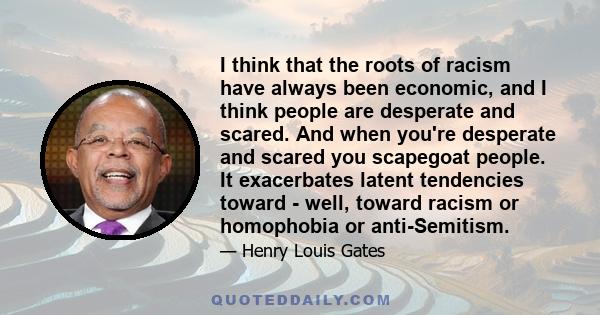 I think that the roots of racism have always been economic, and I think people are desperate and scared. And when you're desperate and scared you scapegoat people. It exacerbates latent tendencies toward - well, toward racism or homophobia or anti-Semitism.

— Henry Louis Gates

QUOTEDDAILY.COM